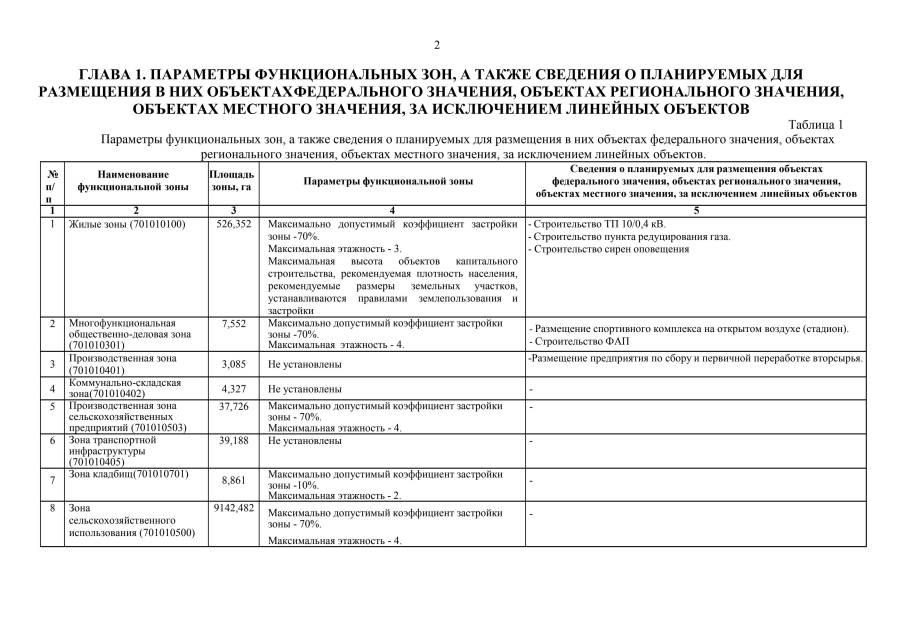 2

ГЛАВА 1. ПАРАМЕТРЫ ФУНКЦИОНАЛЬНЫХ ЗОН, А ТАКЖЕ СВЕДЕНИЯ О ПЛАНИРУЕМЫХ ДЛЯ РАЗМЕЩЕНИЯ В НИХ ОБЪЕКТАХФЕДЕРАЛЬНОГО ЗНАЧЕНИЯ, ОБЪЕКТАХ РЕГИОНАЛЬНОГО ЗНАЧЕНИЯ, ОБЪЕКТАХ МЕСТНОГО ЗНАЧЕНИЯ, ЗА ИСКЛЮЧЕНИЕМ ЛИНЕЙНЫХ ОБЪЕКТОВ

Таблица 1

Параметры функциональных зон, а также сведения о планируемых для размещения в них объектах федерального значения, объектах регионального значения, объектах местного значения, за исключением линейных объектов.

| № п/п | Наименование функциональной зоны | Площадь зоны, га | Параметры функциональной зоны | Сведения о планируемых для размещения объектах федерального значения, объектах регионального значения, объектах местного значения, за исключением линейных объектов |
|---|---|---|---|---|
| 1 | 2 | 3 | 4 | 5 |
| 1 | Жилые зоны (701010100) | 526,352 | Максимально допустимый коэффициент застройки зоны -70%. Максимальная этажность - 3. Максимальная высота объектов капитального строительства, рекомендуемая плотность населения, рекомендуемые размеры земельных участков, устанавливаются правилами землепользования и застройки | - Строительство ТП 10/0,4 кВ. - Строительство пункта редуцирования газа. - Строительство сирен оповещения |
| 2 | Многофункциональная общественно-деловая зона (701010301) | 7,552 | Максимально допустимый коэффициент застройки зоны -70%. Максимальная этажность - 4. | - Размещение спортивного комплекса на открытом воздухе (стадион). - Строительство ФАП |
| 3 | Производственная зона (701010401) | 3,085 | Не установлены | -Размещение предприятия по сбору и первичной переработке вторсырья. |
| 4 | Коммунально-складская зона(701010402) | 4,327 | Не установлены | - |
| 5 | Производственная зона сельскохозяйственных предприятий (701010503) | 37,726 | Максимально допустимый коэффициент застройки зоны - 70%. Максимальная этажность - 4. | - |
| 6 | Зона транспортной инфраструктуры (701010405) | 39,188 | Не установлены | - |
| 7 | Зона кладбищ(701010701) | 8,861 | Максимально допустимый коэффициент застройки зоны -10%. Максимальная этажность - 2. | - |
| 8 | Зона сельскохозяйственного использования (701010500) | 9142,482 | Максимально допустимый коэффициент застройки зоны - 70%. Максимальная этажность - 4. | - |